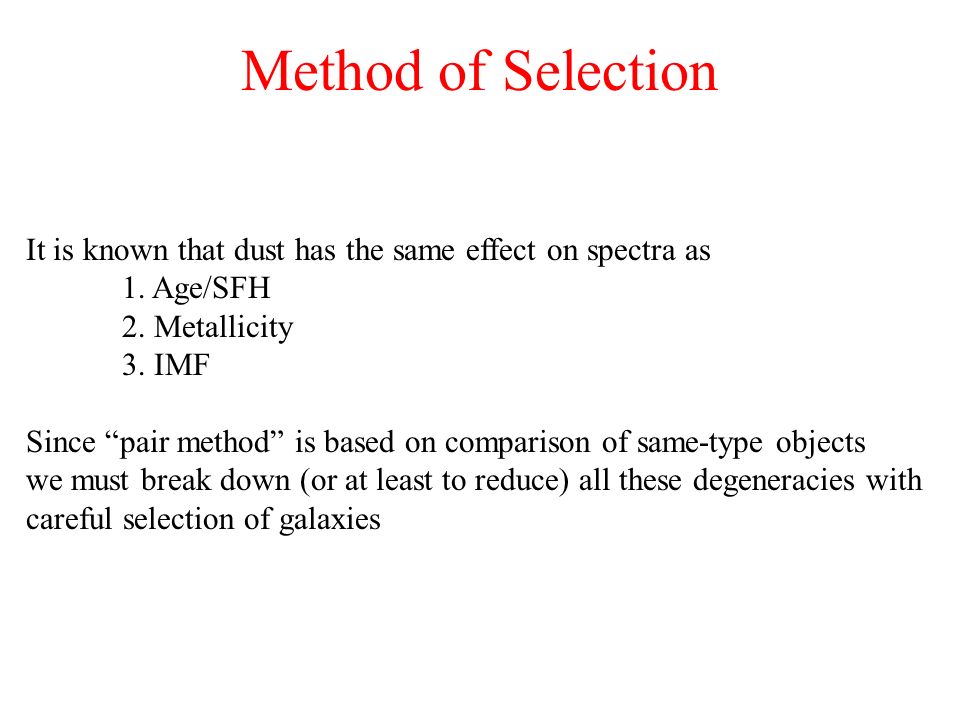 Method of Selection

It is known that dust has the same effect on spectra as
1. Age/SFH
2. Metallicity
3. IMF

Since “pair method” is based on comparison of same-type objects we must break down (or at least to reduce) all these degeneracies with careful selection of galaxies